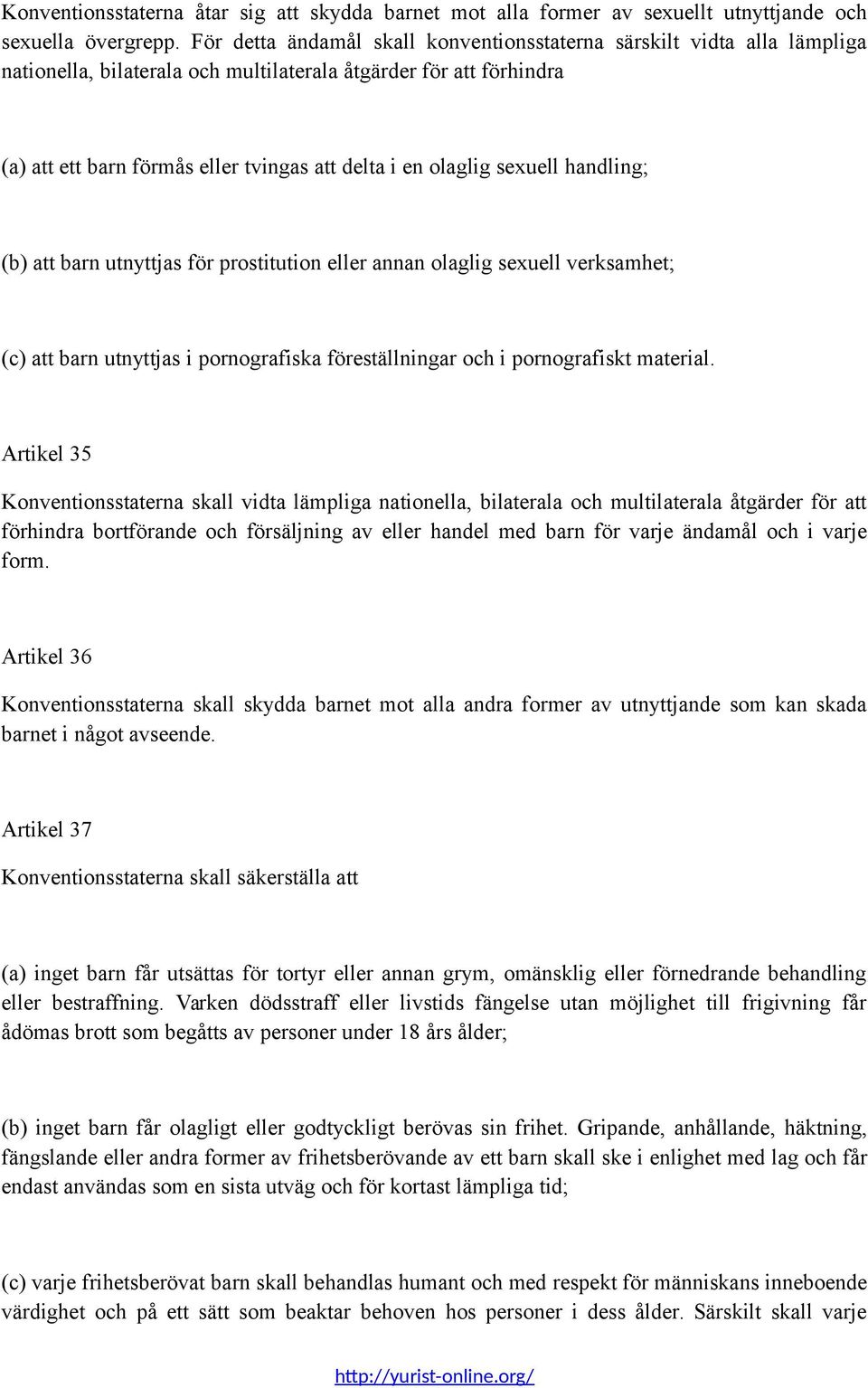 Konventionsstaterna åtar sig att skydda barnet mot alla former av sexuellt utnyttjande och sexuella övergrepp. För detta ändamål skall konventionsstaterna särskilt vidta alla lämpliga nationella, bilaterala och multilaterala åtgärder för att förhindra

(a) att ett barn förmås eller tvingas att delta i en olaglig sexuell handling;

(b) att barn utnyttjas för prostitution eller annan olaglig sexuell verksamhet;

(c) att barn utnyttjas i pornografiska föreställningar och i pornografiskt material.

Artikel 35

Konventionsstaterna skall vidta lämpliga nationella, bilaterala och multilaterala åtgärder för att förhindra bortförande och försäljning av eller handel med barn för varje ändamål och i varje form.

Artikel 36

Konventionsstaterna skall skydda barnet mot alla andra former av utnyttjande som kan skada barnet i något avseende.

Artikel 37

Konventionsstaterna skall säkerställa att

(a) inget barn får utsättas för tortyr eller annan grym, omänsklig eller förnedrande behandling eller bestraffning. Varken dödsstraff eller livstids fängelse utan möjlighet till frigivning får ådömas brott som begåtts av personer under 18 års ålder;

(b) inget barn får olagligt eller godtyckligt berövas sin frihet. Gripande, anhållande, häktning, fängslande eller andra former av frihetsberövande av ett barn skall ske i enlighet med lag och får endast användas som en sista utväg och för kortast lämpliga tid;

(c) varje frihetsberövat barn skall behandlas humant och med respekt för människans inneboende värdighet och på ett sätt som beaktar behoven hos personer i dess ålder. Särskilt skall varje

http://yurist-online.org/